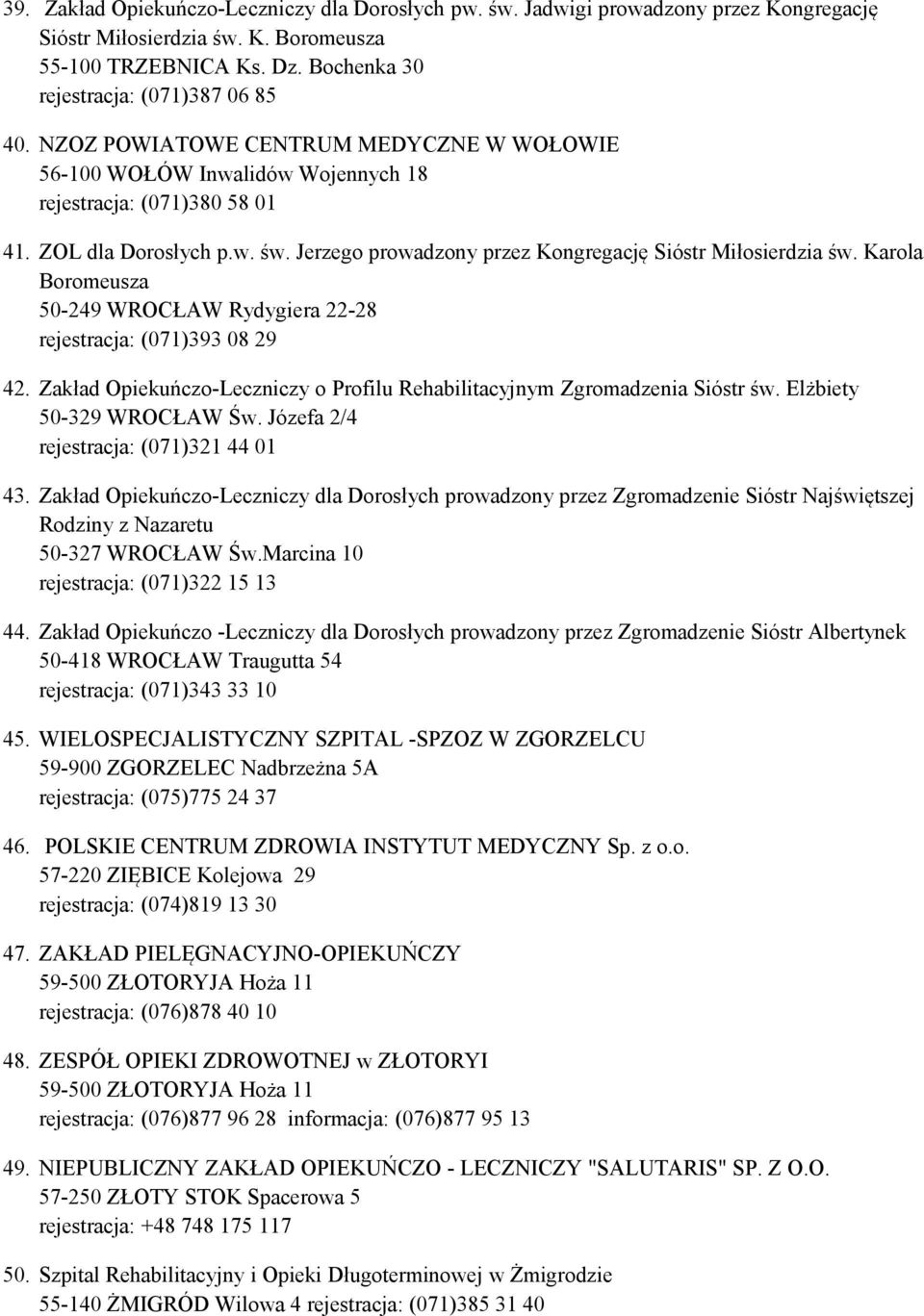 39. Zakład Opiekuńczo-Leczniczy dla Dorosłych pw. św. Jadwigi prowadzony przez Kongregację Sióstr Miłosierdzia św. K. Boromeusza
55-100 TRZEBNICA Ks. Dz. Bochenka 30
rejestracja: (071)387 06 85

40. NZOZ POWIATOWE CENTRUM MEDYCZNE W WOŁOWIE
56-100 WOŁÓW Inwalidów Wojennych 18
rejestracja: (071)380 58 01

41. ZOL dla Dorosłych p.w. św. Jerzego prowadzony przez Kongregację Sióstr Miłosierdzia św. Karola Boromeusza
50-249 WROCŁAW Rydygiera 22-28
rejestracja: (071)393 08 29

42. Zakład Opiekuńczo-Leczniczy o Profilu Rehabilitacyjnym Zgromadzenia Sióstr św. Elżbiety
50-329 WROCŁAW Św. Józefa 2/4
rejestracja: (071)321 44 01

43. Zakład Opiekuńczo-Leczniczy dla Dorosłych prowadzony przez Zgromadzenie Sióstr Najświętszej Rodziny z Nazaretu
50-327 WROCŁAW Św.Marcina 10
rejestracja: (071)322 15 13

44. Zakład Opiekuńczo -Leczniczy dla Dorosłych prowadzony przez Zgromadzenie Sióstr Albertynek
50-418 WROCŁAW Traugutta 54
rejestracja: (071)343 33 10

45. WIELOSPECJALISTYCZNY SZPITAL -SPZOZ W ZGORZELCU
59-900 ZGORZELEC Nadbrzeżna 5A
rejestracja: (075)775 24 37

46. POLSKIE CENTRUM ZDROWIA INSTYTUT MEDYCZNY Sp. z o.o.
57-220 ZIĘBICE Kolejowa 29
rejestracja: (074)819 13 30

47. ZAKŁAD PIELĘGNACYJNO-OPIEKUŃCZY
59-500 ZŁOTORYJA Hoża 11
rejestracja: (076)878 40 10

48. ZESPÓŁ OPIEKI ZDROWOTNEJ w ZŁOTORYI
59-500 ZŁOTORYJA Hoża 11
rejestracja: (076)877 96 28 informacja: (076)877 95 13

49. NIEPUBLICZNY ZAKŁAD OPIEKUŃCZO - LECZNICZY "SALUTARIS" SP. Z O.O.
57-250 ZŁOTY STOK Spacerowa 5
rejestracja: +48 748 175 117

50. Szpital Rehabilitacyjny i Opieki Długoterminowej w Żmigrodzie
55-140 ŻMIGRÓD Wilowa 4 rejestracja: (071)385 31 40